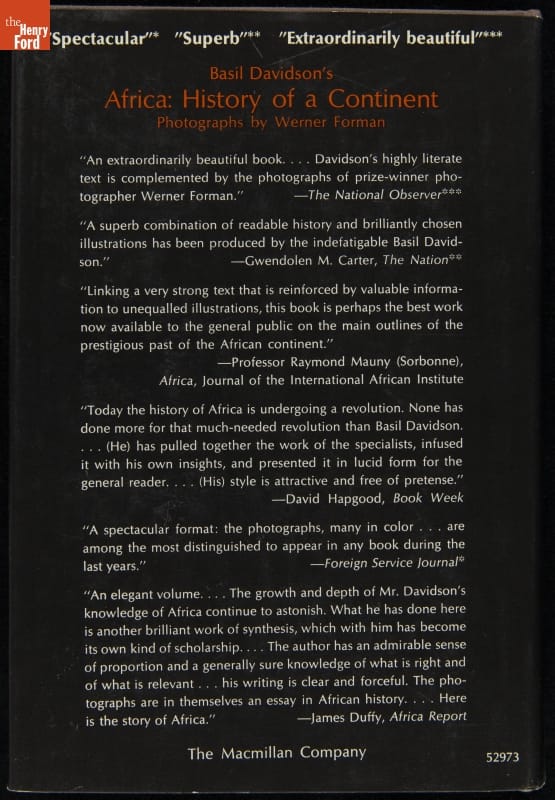 the Henry Ford

"Spectacular"* "Superb"** "Extraordinarily beautiful"***

Basil Davidson's
Africa: History of a Continent
Photographs by Werner Forman

"An extraordinarily beautiful book. . . . Davidson's highly literate text is complemented by the photographs of prize-winner photographer Werner Forman." —The National Observer***

"A superb combination of readable history and brilliantly chosen illustrations has been produced by the indefatigable Basil Davidson." —Gwendolen M. Carter, The Nation**

"Linking a very strong text that is reinforced by valuable information to unequalled illustrations, this book is perhaps the best work now available to the general public on the main outlines of the prestigious past of the African continent."
—Professor Raymond Mauny (Sorbonne), Africa, Journal of the International African Institute

"Today the history of Africa is undergoing a revolution. None has done more for that much-needed revolution than Basil Davidson. . . . (He) has pulled together the work of the specialists, infused it with his own insights, and presented it in lucid form for the general reader. . . . (His) style is attractive and free of pretense."
—David Hapgood, Book Week

"A spectacular format: the photographs, many in color . . . are among the most distinguished to appear in any book during the last years." —Foreign Service Journal*

"An elegant volume. . . . The growth and depth of Mr. Davidson's knowledge of Africa continue to astonish. What he has done here is another brilliant work of synthesis, which with him has become its own kind of scholarship. . . . The author has an admirable sense of proportion and a generally sure knowledge of what is right and of what is relevant . . . his writing is clear and forceful. The photographs are in themselves an essay in African history. . . . Here is the story of Africa." —James Duffy, Africa Report

The Macmillan Company

52973